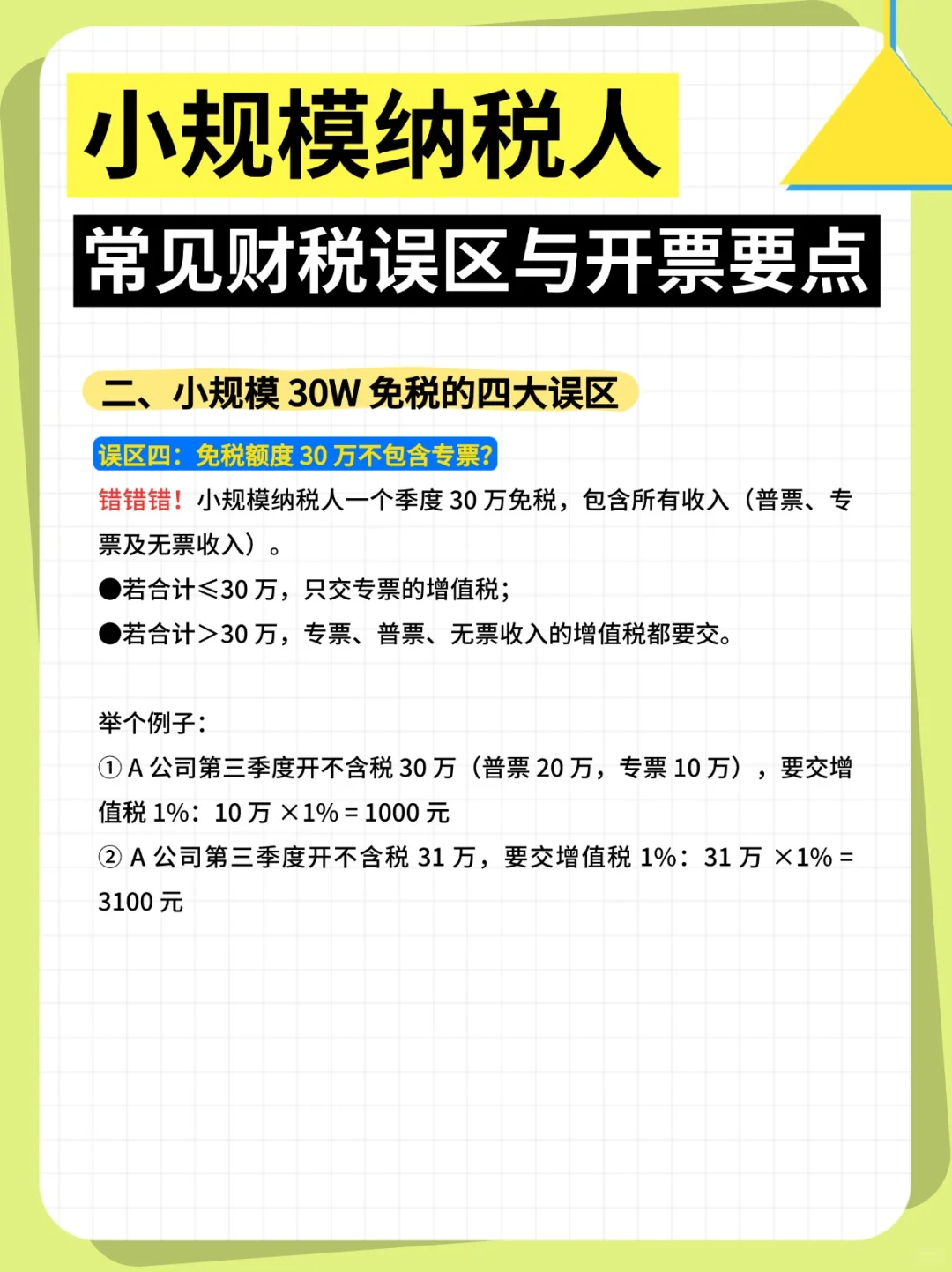 小规模纳税人

常见财税误区与开票要点

二、小规模 30W 免税的四大误区

误区四：免税额度 30 万不包含专票?

错错错！小规模纳税人一个季度 30 万免税，包含所有收入（普票、专票及无票收入）。

●若合计≤30 万，只交专票的增值税；

●若合计＞30 万，专票、普票、无票收入的增值税都要交。

举个例子：

① A 公司第三季度开不含税 30 万（普票 20 万，专票 10 万），要交增值税 1%：10 万 ×1% = 1000 元

② A 公司第三季度开不含税 31 万，要交增值税 1%：31 万 ×1% = 3100 元